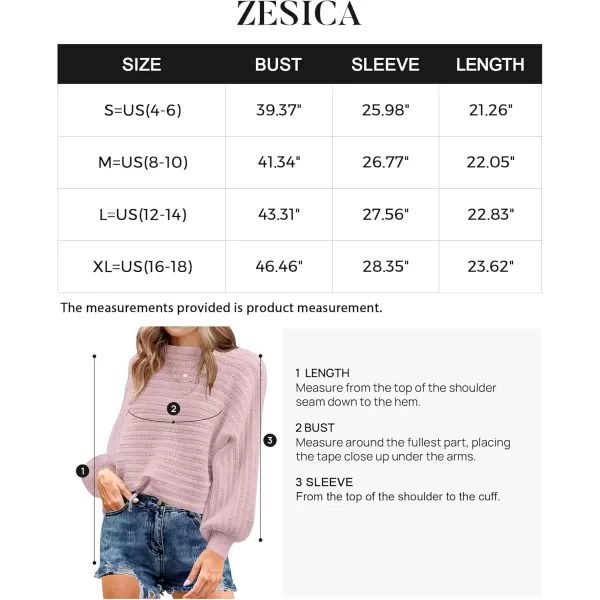 ZESICA

| SIZE | BUST | SLEEVE | LENGTH |
|---|---|---|---|
| S=US(4-6) | 39.37" | 25.98" | 21.26" |
| M=US(8-10) | 41.34" | 26.77" | 22.05" |
| L=US(12-14) | 43.31" | 27.56" | 22.83" |
| XL=US(16-18) | 46.46" | 28.35" | 23.62" |

The measurements provided is product measurement.

2

3

1

1 LENGTH
Measure from the top of the shoulder seam down to the hem.

2 BUST
Measure around the fullest part, placing the tape close up under the arms.

3 SLEEVE
From the top of the shoulder to the cuff.